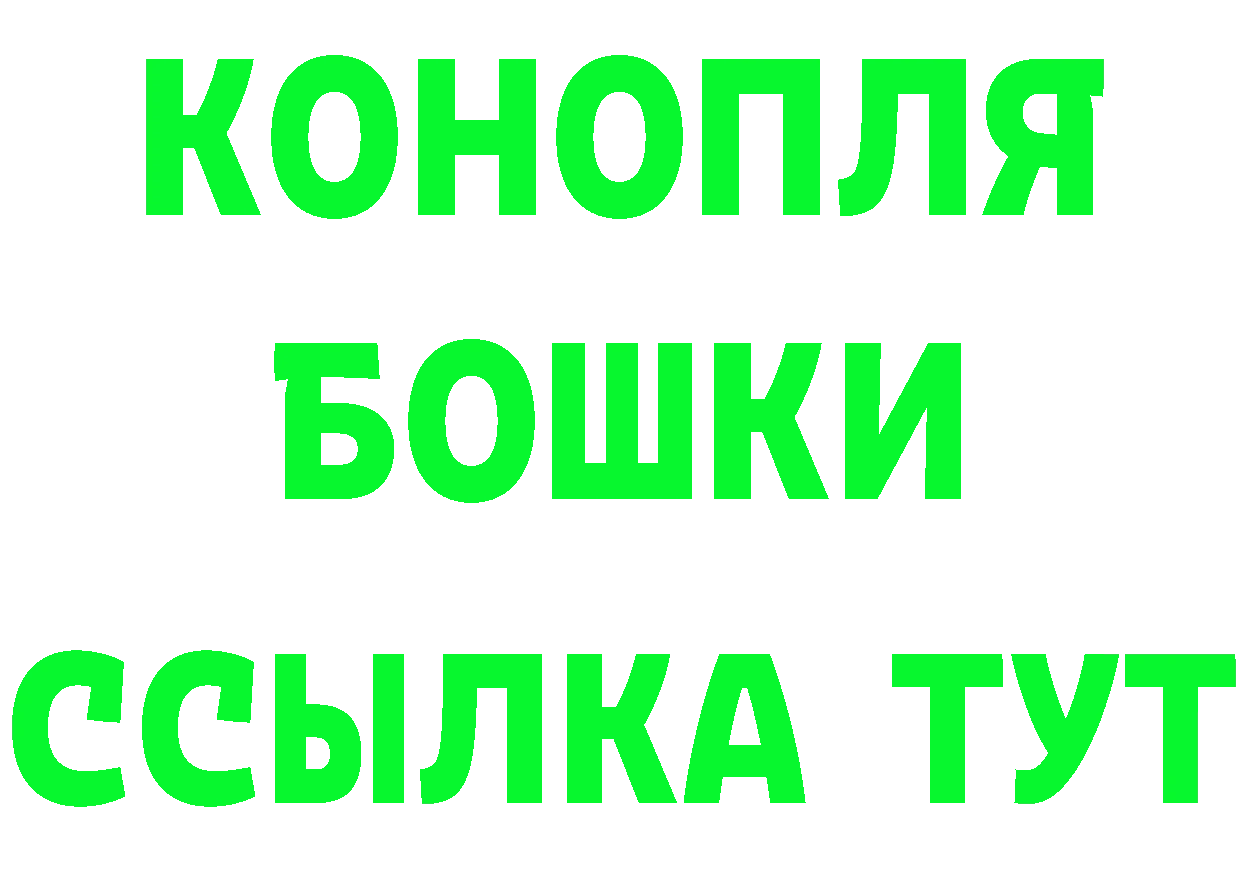 КОНОПЛЯ
БОШКИ
ССЫЛКА ТУТ